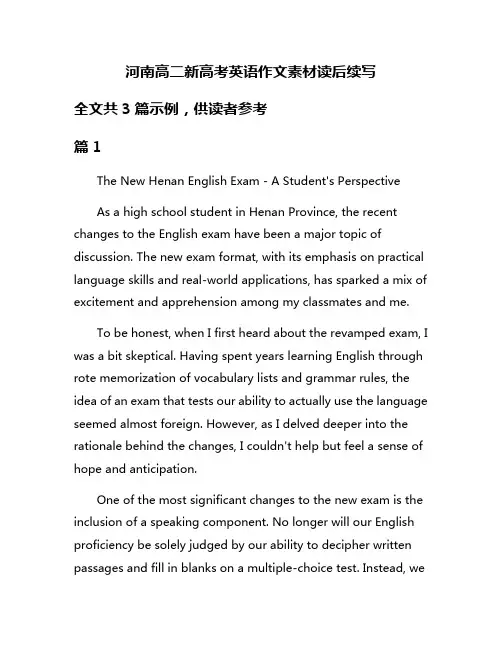 河南高二新高考英语作文素材读后续写

全文共 3 篇示例，供读者参考

篇 1

The New Henan English Exam - A Student's Perspective

As a high school student in Henan Province, the recent changes to the English exam have been a major topic of discussion. The new exam format, with its emphasis on practical language skills and real-world applications, has sparked a mix of excitement and apprehension among my classmates and me.

To be honest, when I first heard about the revamped exam, I was a bit skeptical. Having spent years learning English through rote memorization of vocabulary lists and grammar rules, the idea of an exam that tests our ability to actually use the language seemed almost foreign. However, as I delved deeper into the rationale behind the changes, I couldn't help but feel a sense of hope and anticipation.

One of the most significant changes to the new exam is the inclusion of a speaking component. No longer will our English proficiency be solely judged by our ability to decipher written passages and fill in blanks on a multiple-choice test. Instead, we